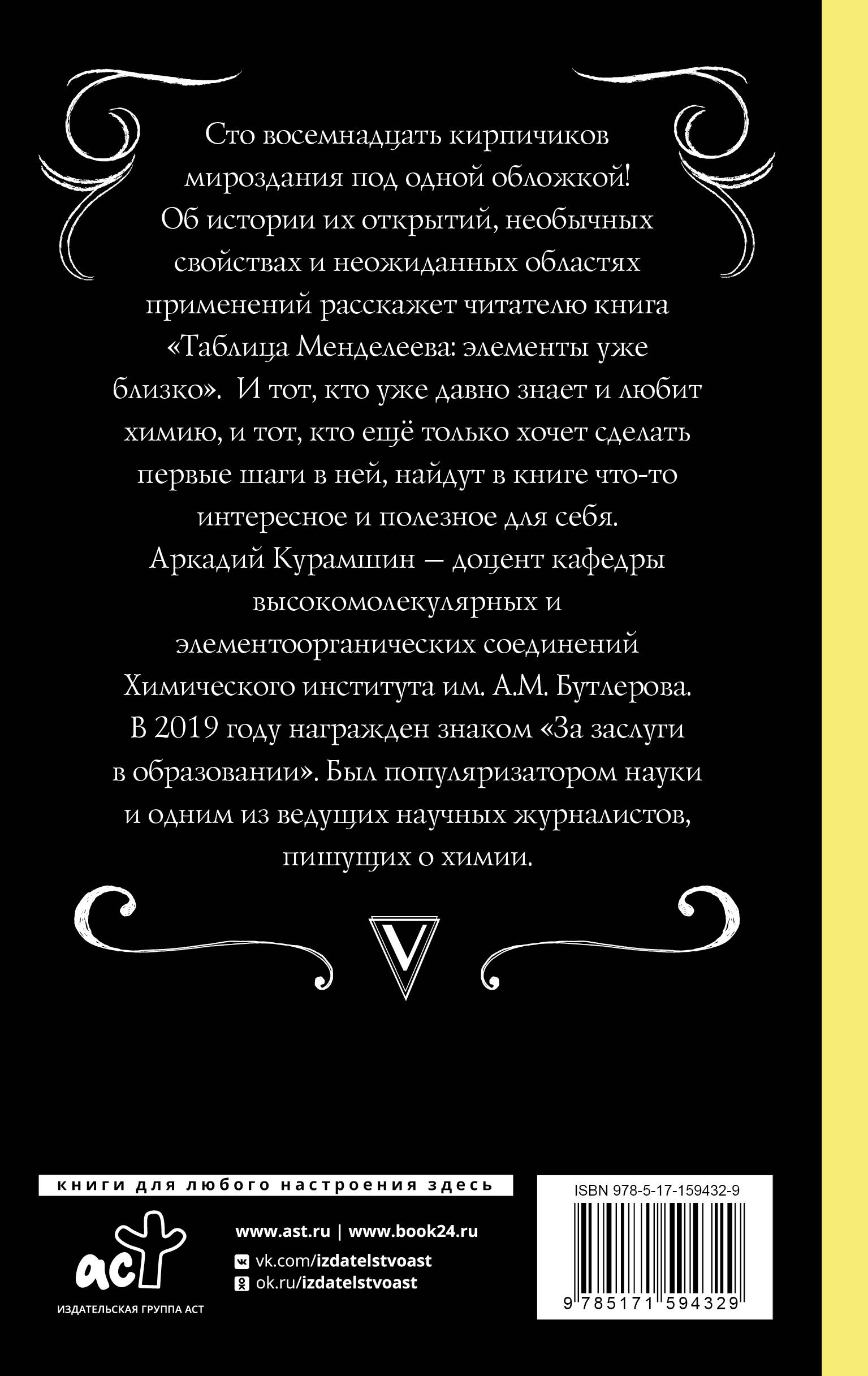 Сто восемнадцать кирпичиков мироздания под одной обложкой! Об истории их открытий, необычных свойствах и неожиданных областях применений расскажет читателю книга «Таблица Менделеева: элементы уже близко». И тот, кто уже давно знает и любит химию, и тот, кто ещё только хочет сделать первые шаги в ней, найдут в книге что-то интересное и полезное для себя.

Аркадий Курамшин — доцент кафедры высокомолекулярных и элементоорганических соединений Химического института им. А.М. Бутлерова. В 2019 году награжден знаком «За заслуги в образовании». Был популяризатором науки и одним из ведущих научных журналистов, пишущих о химии.

V

книги для любого настроения здесь

аст

ИЗДАТЕЛЬСКАЯ ГРУППА АСТ

www.ast.ru | www.book24.ru

vk.com/izdatelstvoast

ok.ru/izdatelstvoast

ISBN 978-5-17-159432-9

9 785171 594329